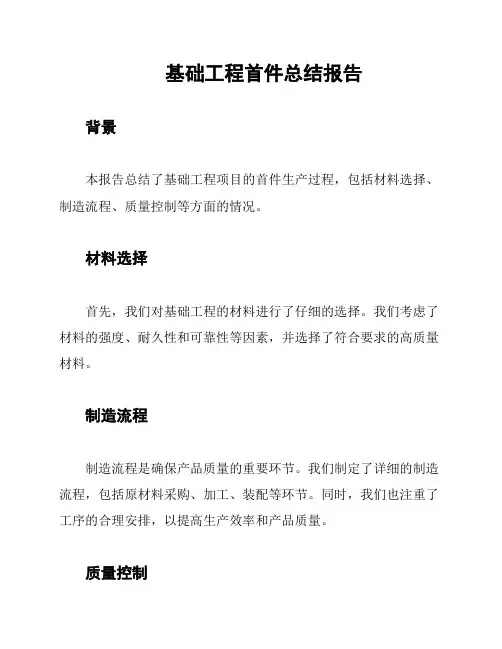 基础工程首件总结报告

背景

本报告总结了基础工程项目的首件生产过程，包括材料选择、制造流程、质量控制等方面的情况。

材料选择

首先，我们对基础工程的材料进行了仔细的选择。我们考虑了材料的强度、耐久性和可靠性等因素，并选择了符合要求的高质量材料。

制造流程

制造流程是确保产品质量的重要环节。我们制定了详细的制造流程，包括原材料采购、加工、装配等环节。同时，我们也注重了工序的合理安排，以提高生产效率和产品质量。

质量控制